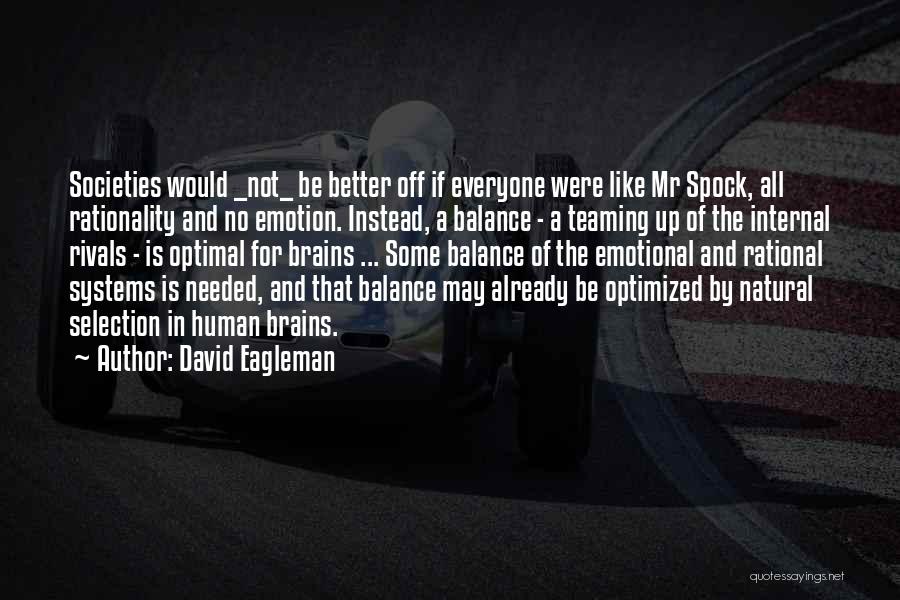 Societies would _not_ be better off if everyone were like Mr Spock, all rationality and no emotion. Instead, a balance - a teaming up of the internal rivals - is optimal for brains ... Some balance of the emotional and rational systems is needed, and that balance may already be optimized by natural selection in human brains.

~ Author: David Eagleman

quotessayings.net